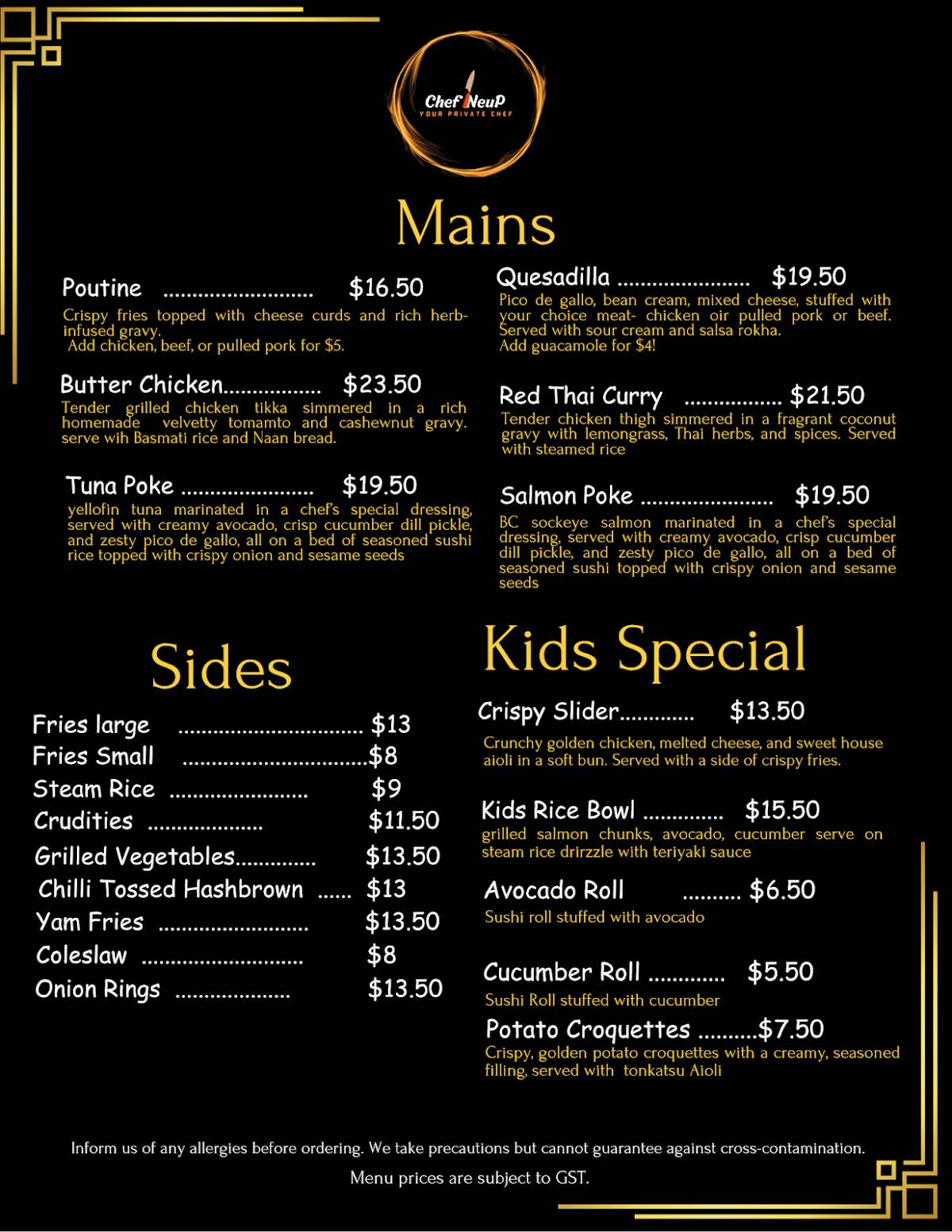 Chef NeuP
YOUR PRIVATE CHEF

Mains

Poutine $16.50
Crispy fries topped with cheese curds and rich herb-infused gravy.
Add chicken, beef, or pulled pork for $5.

Butter Chicken $23.50
Tender grilled chicken tikka simmered in a rich homemade velvetty tomamto and cashewnut gravy. serve wih Basmati rice and Naan bread.

Tuna Poke $19.50
yellofin tuna marinated in a chef's special dressing, served with creamy avocado, crisp cucumber dill pickle, and zesty pico de gallo, all on a bed of seasoned sushi rice topped with crispy onion and sesame seeds

Quesadilla $19.50
Pico de gallo, bean cream, mixed cheese, stuffed with your choice meat- chicken oir pulled pork or beef. Served with sour cream and salsa rokha.
Add guacamole for $4!

Red Thai Curry $21.50
Tender chicken thigh simmered in a fragrant coconut gravy with lemongrass, Thai herbs, and spices. Served with steamed rice

Salmon Poke $19.50
BC sockeye salmon marinated in a chef's special dressing, served with creamy avocado, crisp cucumber dill pickle, and zesty pico de gallo, all on a bed of seasoned sushi topped with crispy onion and sesame seeds

Sides

Fries large $13
Fries Small $8
Steam Rice $9
Crudities $11.50
Grilled Vegetables $13.50
Chilli Tossed Hashbrown $13
Yam Fries $13.50
Coleslaw $8
Onion Rings $13.50

Kids Special

Crispy Slider $13.50
Crunchy golden chicken, melted cheese, and sweet house aioli in a soft bun. Served with a side of crispy fries.

Kids Rice Bowl $15.50
grilled salmon chunks, avocado, cucumber serve on steam rice drirzzle with teriyaki sauce

Avocado Roll $6.50
Sushi roll stuffed with avocado

Cucumber Roll $5.50
Sushi Roll stuffed with cucumber

Potato Croquettes $7.50
Crispy, golden potato croquettes with a creamy, seasoned filling, served with tonkatsu Aioli

Inform us of any allergies before ordering. We take precautions but cannot guarantee against cross-contamination.

Menu prices are subject to GST.